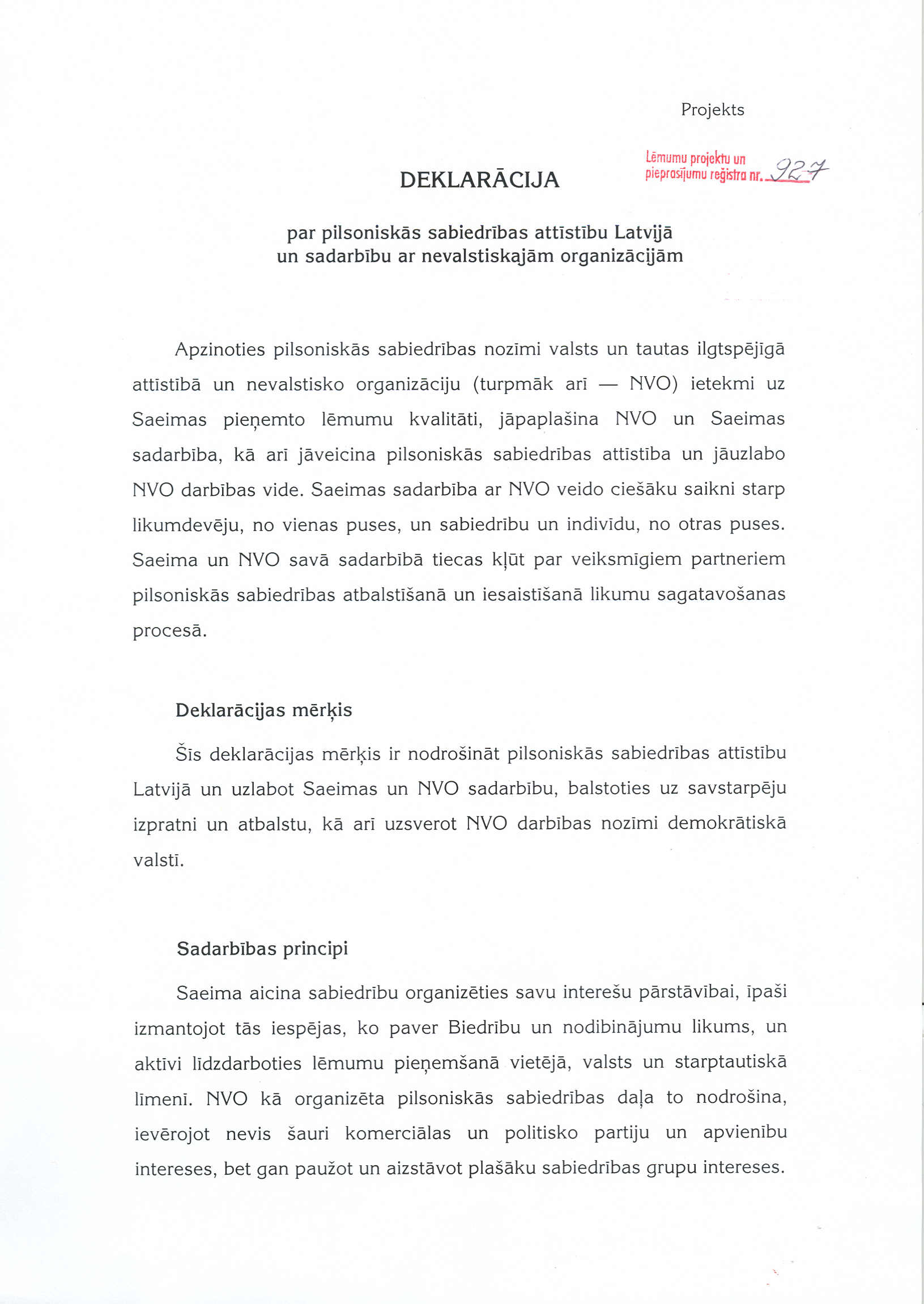 Projekts

Lēmumu projektu un pieprasījumu reģistra nr. 927

DEKLARĀCIJA

par pilsoniskās sabiedrības attīstību Latvijā un sadarbību ar nevalstiskajām organizācijām

Apzinoties pilsoniskās sabiedrības nozīmi valsts un tautas ilgtspējīgā attīstībā un nevalstisko organizāciju (turpmāk arī — NVO) ietekmi uz Saeimas pieņemto lēmumu kvalitāti, jāpaplašina NVO un Saeimas sadarbība, kā arī jāveicina pilsoniskās sabiedrības attīstība un jāuzlabo NVO darbības vide. Saeimas sadarbība ar NVO veido ciešāku saikni starp likumdevēju, no vienas puses, un sabiedrību un indivīdu, no otras puses. Saeima un NVO savā sadarbībā tiecas kļūt par veiksmīgiem partneriem pilsoniskās sabiedrības atbalstīšanā un iesaistīšanā likumu sagatavošanas procesā.

Deklarācijas mērķis

Šīs deklarācijas mērķis ir nodrošināt pilsoniskās sabiedrības attīstību Latvijā un uzlabot Saeimas un NVO sadarbību, balstoties uz savstarpēju izpratni un atbalstu, kā arī uzsverot NVO darbības nozīmi demokrātiskā valstī.

Sadarbības principi

Saeima aicina sabiedrību organizēties savu interešu pārstāvībai, īpaši izmantojot tās iespējas, ko paver Biedrību un nodibinājumu likums, un aktīvi līdzdarboties lēmumu pieņemšanā vietējā, valsts un starptautiskā līmenī. NVO kā organizēta pilsoniskās sabiedrības daļa to nodrošina, ievērojot nevis šauri komerciālas un politisko partiju un apvienību intereses, bet gan paužot un aizstāvot plašāku sabiedrības grupu intereses.